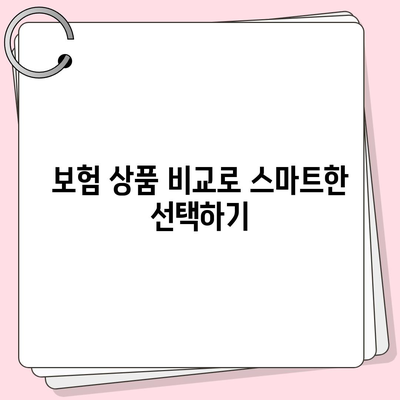 보험 상품 비교로 스마트한 선택하기